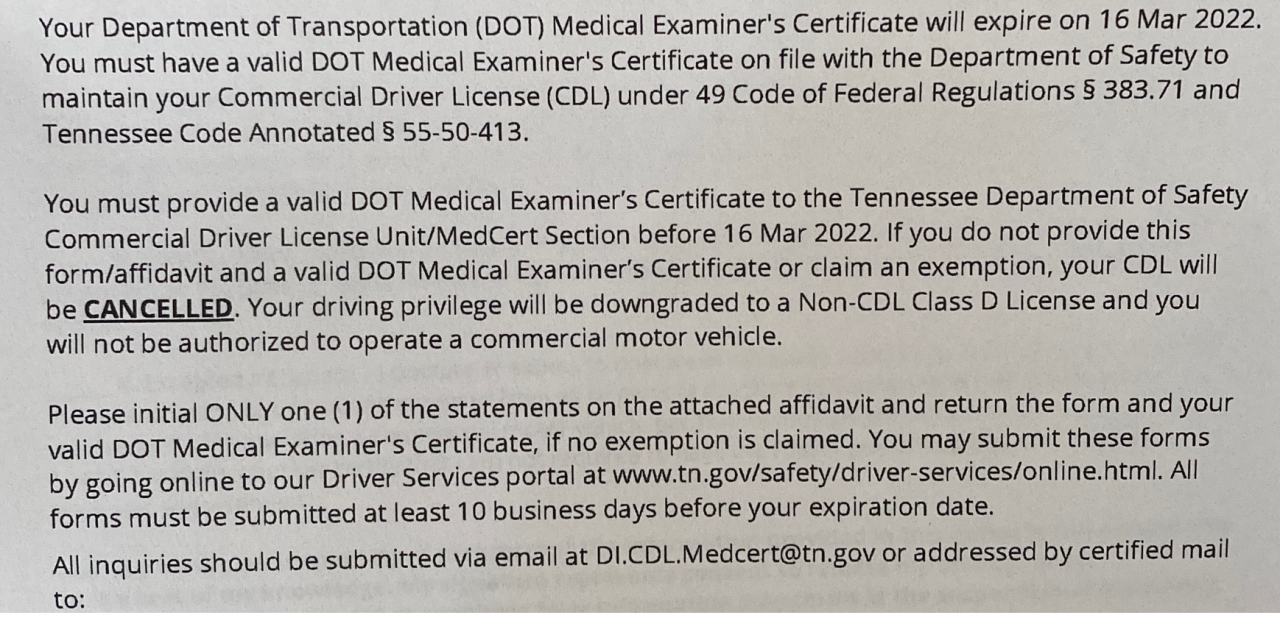 Your Department of Transportation (DOT) Medical Examiner's Certificate will expire on 16 Mar 2022. You must have a valid DOT Medical Examiner's Certificate on file with the Department of Safety to maintain your Commercial Driver License (CDL) under 49 Code of Federal Regulations § 383.71 and Tennessee Code Annotated § 55-50-413.

You must provide a valid DOT Medical Examiner's Certificate to the Tennessee Department of Safety Commercial Driver License Unit/MedCert Section before 16 Mar 2022. If you do not provide this form/affidavit and a valid DOT Medical Examiner's Certificate or claim an exemption, your CDL will be CANCELLED. Your driving privilege will be downgraded to a Non-CDL Class D License and you will not be authorized to operate a commercial motor vehicle.

Please initial ONLY one (1) of the statements on the attached affidavit and return the form and your valid DOT Medical Examiner's Certificate, if no exemption is claimed. You may submit these forms by going online to our Driver Services portal at www.tn.gov/safety/driver-services/online.html. All forms must be submitted at least 10 business days before your expiration date.

All inquiries should be submitted via email at DI.CDL.Medcert@tn.gov or addressed by certified mail to: